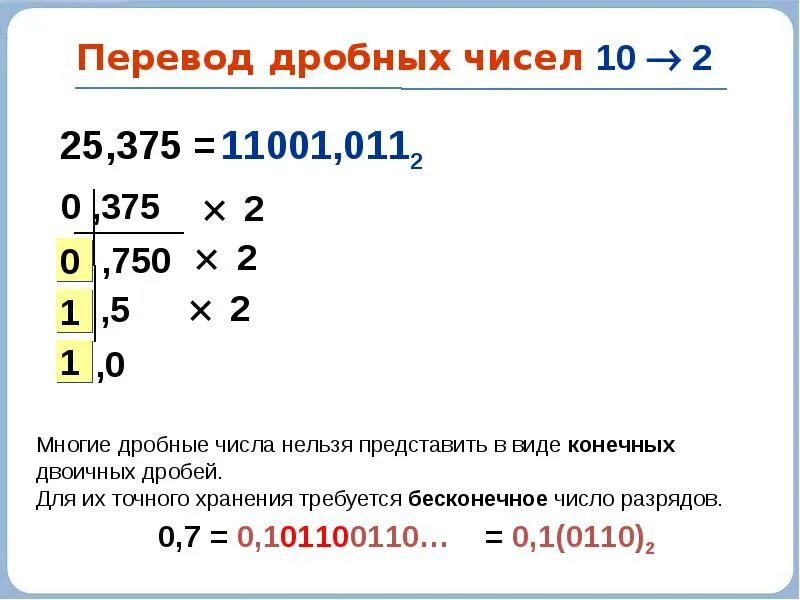 Перевод дробных чисел $10 \rightarrow 2$

$25,375 = 11001,011_2$

0 ,375 × 2

0 ,750 × 2

1 ,5 × 2

1 ,0

Многие дробные числа нельзя представить в виде конечных двоичных дробей.
Для их точного хранения требуется бесконечное число разрядов.

$0,7 = 0,101100110… = 0,1(0110)_2$